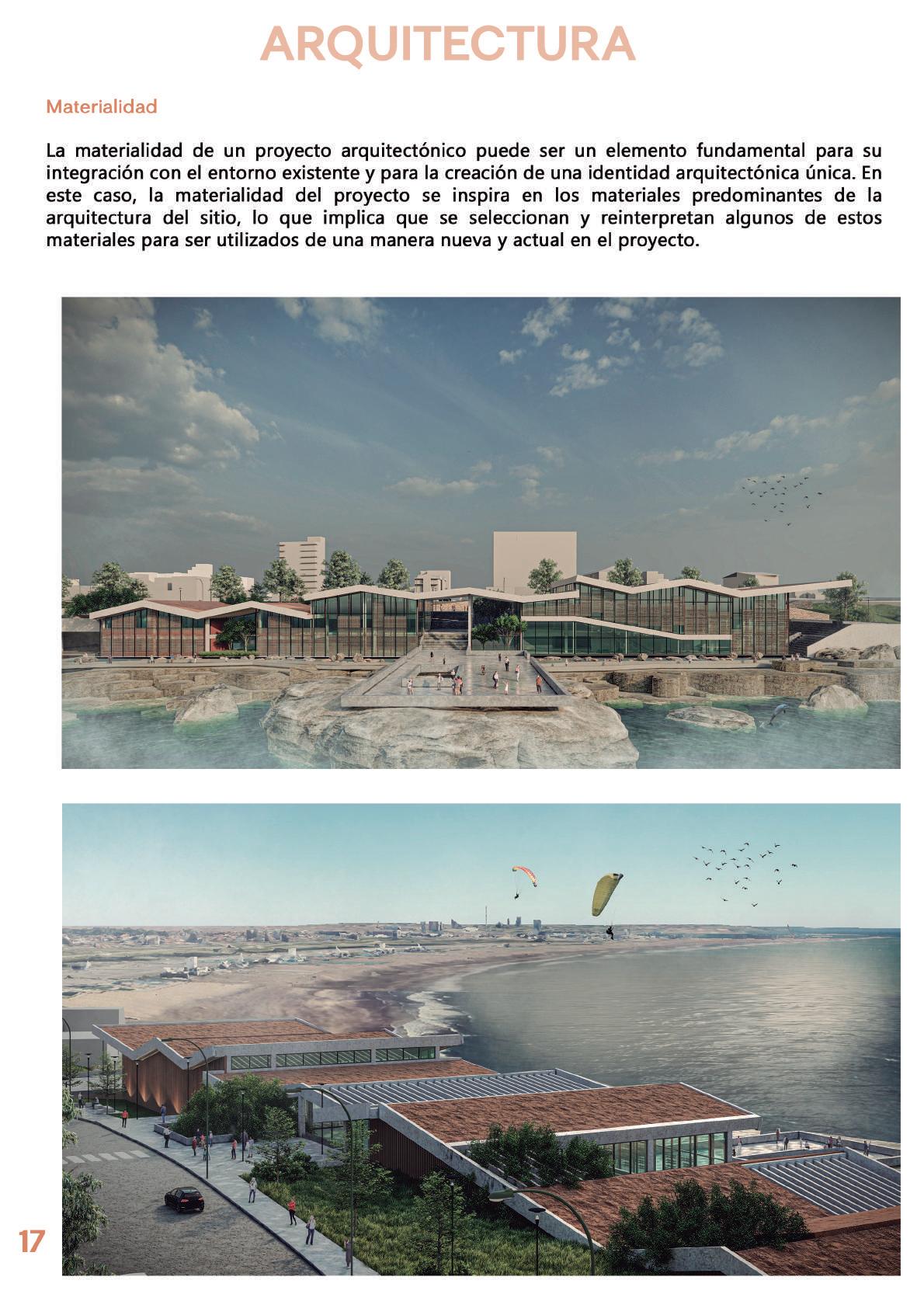 ARQUITECTURA

Materialidad

La materialidad de un proyecto arquitectónico puede ser un elemento fundamental para su integración con el entorno existente y para la creación de una identidad arquitectónica única. En este caso, la materialidad del proyecto se inspira en los materiales predominantes de la arquitectura del sitio, lo que implica que se seleccionan y reinterpretan algunos de estos materiales para ser utilizados de una manera nueva y actual en el proyecto.

17